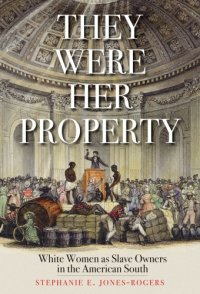 THEY WERE HER PROPERTY

White Women as Slave Owners in the American South

STEPHANIE E. JONES-ROGERS